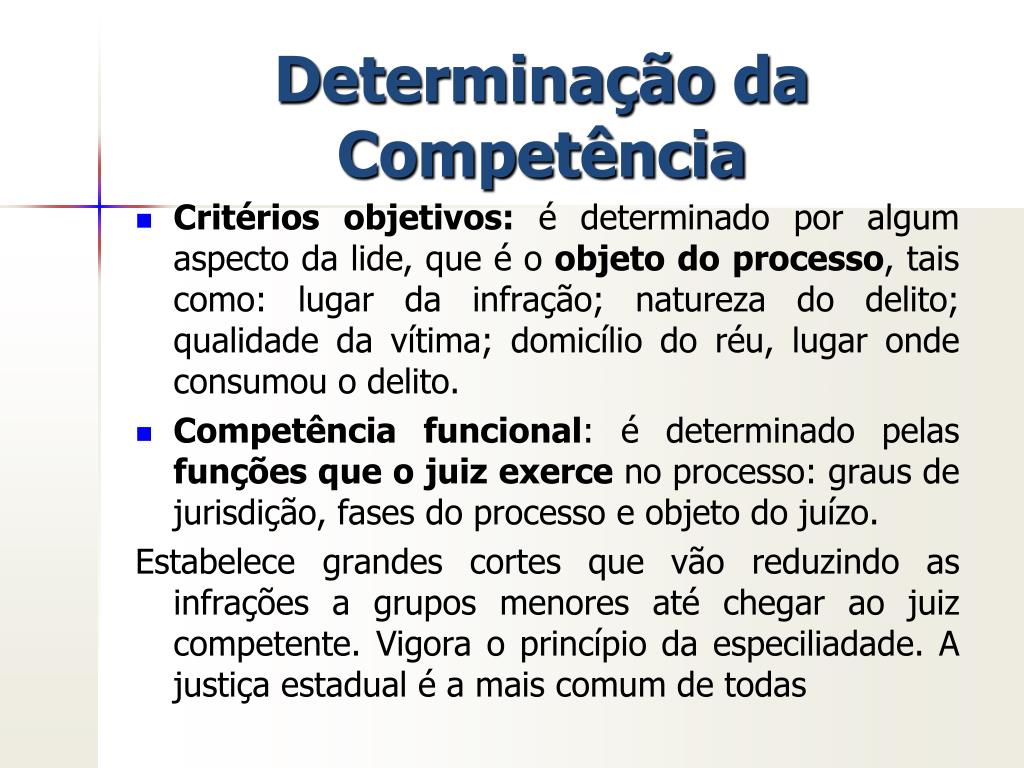 Determinação da Competência

• Critérios objetivos: é determinado por algum aspecto da lide, que é o objeto do processo, tais como: lugar da infração; natureza do delito; qualidade da vítima; domicílio do réu, lugar onde consumou o delito.

• Competência funcional: é determinado pelas funções que o juiz exerce no processo: graus de jurisdição, fases do processo e objeto do juízo.

Estabelece grandes cortes que vão reduzindo as infrações a grupos menores até chegar ao juiz competente. Vigora o princípio da especiliadade. A justiça estadual é a mais comum de todas